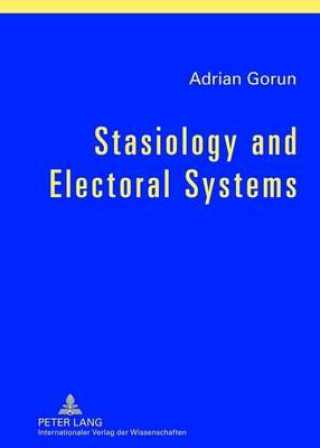 Adrian Gorun

Stasiology and Electoral Systems

PETER LANG
Internationaler Verlag der Wissenschaften